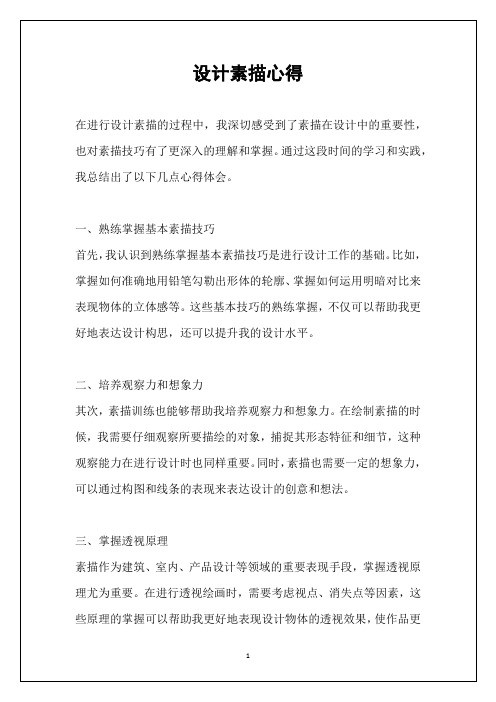 设计素描心得

在进行设计素描的过程中，我深切感受到了素描在设计中的重要性，也对素描技巧有了更深入的理解和掌握。通过这段时间的学习和实践，我总结出了以下几点心得体会。

一、熟练掌握基本素描技巧

首先，我认识到熟练掌握基本素描技巧是进行设计工作的基础。比如，掌握如何准确地用铅笔勾勒出形体的轮廓、掌握如何运用明暗对比来表现物体的立体感等。这些基本技巧的熟练掌握，不仅可以帮助我更好地表达设计构思，还可以提升我的设计水平。

二、培养观察力和想象力

其次，素描训练也能够帮助我培养观察力和想象力。在绘制素描的时候，我需要仔细观察所要描绘的对象，捕捉其形态特征和细节，这种观察能力在进行设计时也同样重要。同时，素描也需要一定的想象力，可以通过构图和线条的表现来表达设计的创意和想法。

三、掌握透视原理

素描作为建筑、室内、产品设计等领域的重要表现手段，掌握透视原理尤为重要。在进行透视绘画时，需要考虑视点、消失点等因素，这些原理的掌握可以帮助我更好地表现设计物体的透视效果，使作品更

1